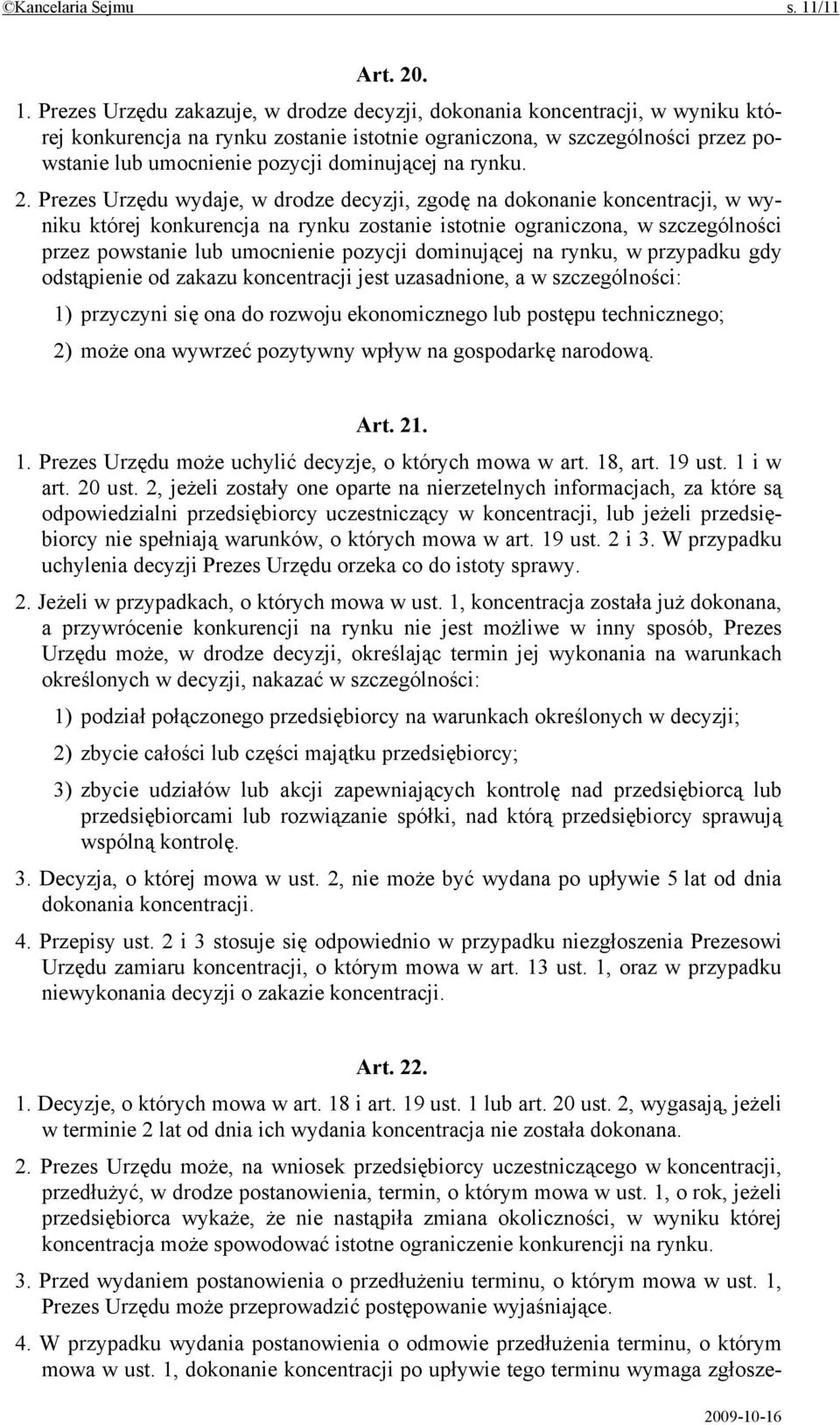 ©Kancelaria Sejmu s. 11/11

Art. 20.

1. Prezes Urzędu zakazuje, w drodze decyzji, dokonania koncentracji, w wyniku której konkurencja na rynku zostanie istotnie ograniczona, w szczególności przez powstanie lub umocnienie pozycji dominującej na rynku.

2. Prezes Urzędu wydaje, w drodze decyzji, zgodę na dokonanie koncentracji, w wyniku której konkurencja na rynku zostanie istotnie ograniczona, w szczególności przez powstanie lub umocnienie pozycji dominującej na rynku, w przypadku gdy odstąpienie od zakazu koncentracji jest uzasadnione, a w szczególności:

1) przyczyni się ona do rozwoju ekonomicznego lub postępu technicznego;

2) może ona wywrzeć pozytywny wpływ na gospodarkę narodową.

Art. 21.

1. Prezes Urzędu może uchylić decyzje, o których mowa w art. 18, art. 19 ust. 1 i w art. 20 ust. 2, jeżeli zostały one oparte na nierzetelnych informacjach, za które są odpowiedzialni przedsiębiorcy uczestniczący w koncentracji, lub jeżeli przedsiębiorcy nie spełniają warunków, o których mowa w art. 19 ust. 2 i 3. W przypadku uchylenia decyzji Prezes Urzędu orzeka co do istoty sprawy.

2. Jeżeli w przypadkach, o których mowa w ust. 1, koncentracja została już dokonana, a przywrócenie konkurencji na rynku nie jest możliwe w inny sposób, Prezes Urzędu może, w drodze decyzji, określając termin jej wykonania na warunkach określonych w decyzji, nakazać w szczególności:

1) podział połączonego przedsiębiorcy na warunkach określonych w decyzji;

2) zbycie całości lub części majątku przedsiębiorcy;

3) zbycie udziałów lub akcji zapewniających kontrolę nad przedsiębiorcą lub przedsiębiorcami lub rozwiązanie spółki, nad którą przedsiębiorcy sprawują wspólną kontrolę.

3. Decyzja, o której mowa w ust. 2, nie może być wydana po upływie 5 lat od dnia dokonania koncentracji.

4. Przepisy ust. 2 i 3 stosuje się odpowiednio w przypadku niezgłoszenia Prezesowi Urzędu zamiaru koncentracji, o którym mowa w art. 13 ust. 1, oraz w przypadku niewykonania decyzji o zakazie koncentracji.

Art. 22.

1. Decyzje, o których mowa w art. 18 i art. 19 ust. 1 lub art. 20 ust. 2, wygasają, jeżeli w terminie 2 lat od dnia ich wydania koncentracja nie została dokonana.

2. Prezes Urzędu może, na wniosek przedsiębiorcy uczestniczącego w koncentracji, przedłużyć, w drodze postanowienia, termin, o którym mowa w ust. 1, o rok, jeżeli przedsiębiorca wykaże, że nie nastąpiła zmiana okoliczności, w wyniku której koncentracja może spowodować istotne ograniczenie konkurencji na rynku.

3. Przed wydaniem postanowienia o przedłużeniu terminu, o którym mowa w ust. 1, Prezes Urzędu może przeprowadzić postępowanie wyjaśniające.

4. W przypadku wydania postanowienia o odmowie przedłużenia terminu, o którym mowa w ust. 1, dokonanie koncentracji po upływie tego terminu wymaga zgłosze-

2009-10-16